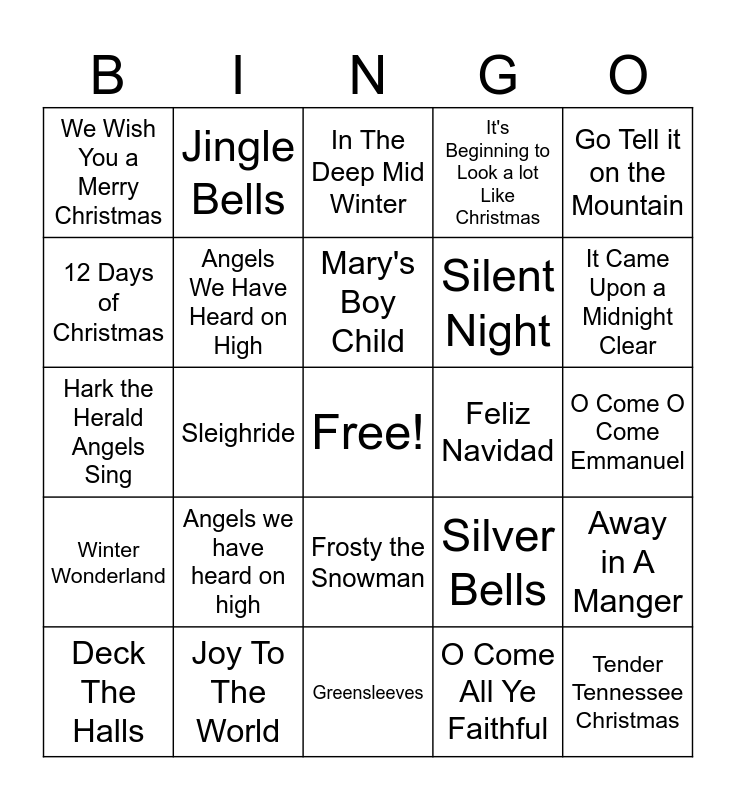 | B | I | N | G | O |
|---|---|---|---|---|
| We Wish You a Merry Christmas | Jingle Bells | In The Deep Mid Winter | It's Beginning to Look a lot Like Christmas | Go Tell it on the Mountain |
| 12 Days of Christmas | Angels We Have Heard on High | Mary's Boy Child | Silent Night | It Came Upon a Midnight Clear |
| Hark the Herald Angels Sing | Sleighride | Free! | Feliz Navidad | O Come O Come Emmanuel |
| Winter Wonderland | Angels we have heard on high | Frosty the Snowman | Silver Bells | Away in A Manger |
| Deck The Halls | Joy To The World | Greensleeves | O Come All Ye Faithful | Tender Tennessee Christmas |